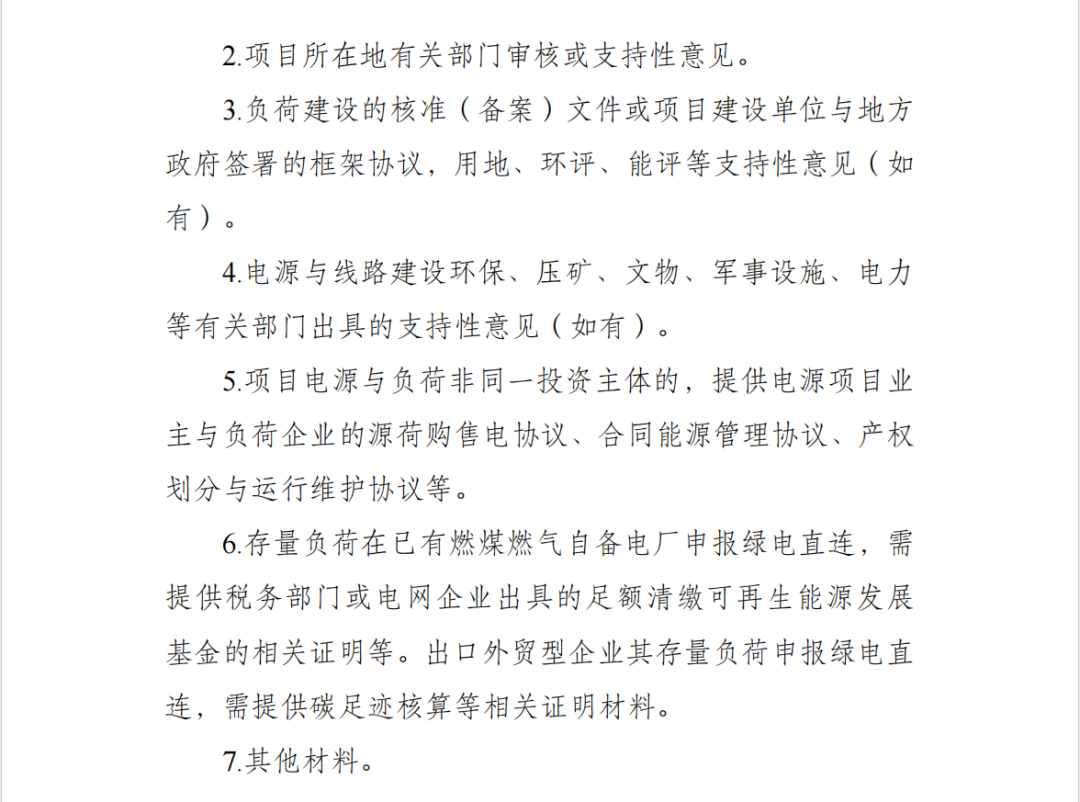 2.项目所在地有关部门审核或支持性意见。

3.负荷建设的核准（备案）文件或项目建设单位与地方政府签署的框架协议，用地、环评、能评等支持性意见（如有）。

4.电源与线路建设环保、压矿、文物、军事设施、电力等有关部门出具的支持性意见（如有）。

5.项目电源与负荷非同一投资主体的，提供电源项目业主与负荷企业的源荷购售电协议、合同能源管理协议、产权划分与运行维护协议等。

6.存量负荷在已有燃煤燃气自备电厂申报绿电直连，需提供税务部门或电网企业出具的足额清缴可再生能源发展基金的相关证明等。出口外贸型企业其存量负荷申报绿电直连，需提供碳足迹核算等相关证明材料。

7.其他材料。